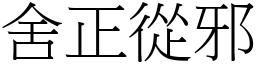 舍正從邪